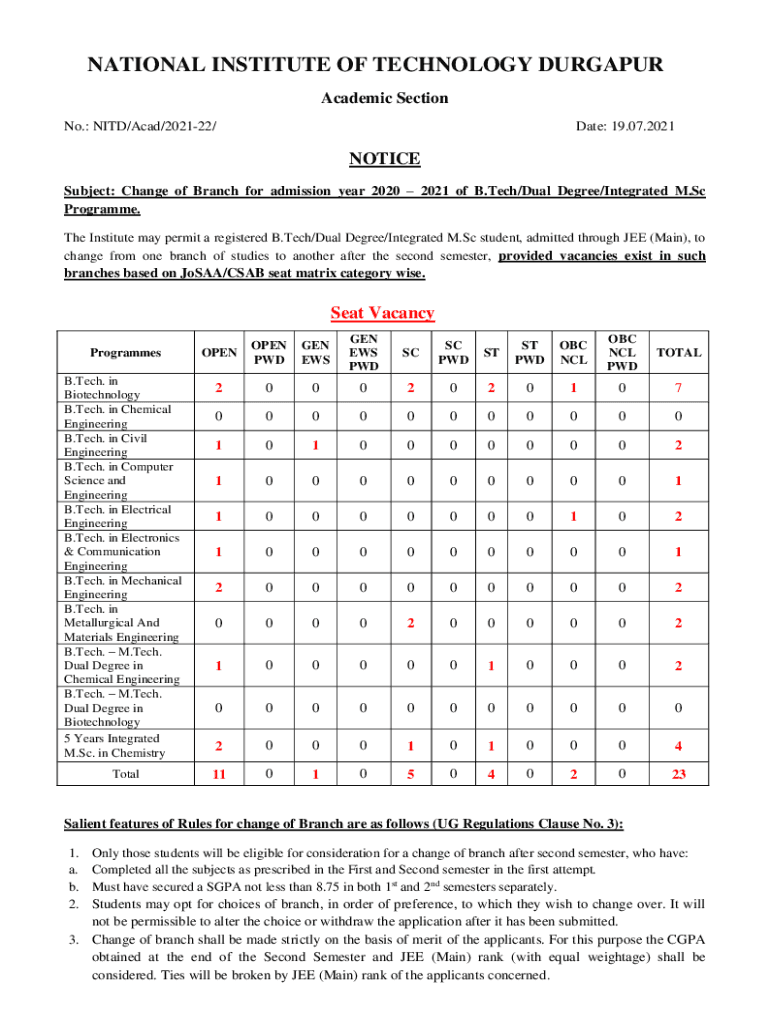 NATIONAL INSTITUTE OF TECHNOLOGY DURGAPUR

Academic Section

No.: NITD/Acad/2021-22/

Date: 19.07.2021

NOTICE

Subject: Change of Branch for admission year 2020 – 2021 of B.Tech/Dual Degree/Integrated M.Sc Programme.

The Institute may permit a registered B.Tech/Dual Degree/Integrated M.Sc student, admitted through JEE (Main), to change from one branch of studies to another after the second semester, provided vacancies exist in such branches based on JoSAA/CSAB seat matrix category wise.

Seat Vacancy

| Programmes | OPEN | OPEN PWD | GEN EWS | GEN EWS PWD | SC | SC PWD | ST | ST PWD | OBC NCL | OBC NCL PWD | TOTAL |
|---|---|---|---|---|---|---|---|---|---|---|---|
| B.Tech. in Biotechnology | 2 | 0 | 0 | 0 | 2 | 0 | 2 | 0 | 1 | 0 | 7 |
| B.Tech. in Chemical Engineering | 0 | 0 | 0 | 0 | 0 | 0 | 0 | 0 | 0 | 0 | 0 |
| B.Tech. in Civil Engineering | 1 | 0 | 1 | 0 | 0 | 0 | 0 | 0 | 0 | 0 | 2 |
| B.Tech. in Computer Science and Engineering | 1 | 0 | 0 | 0 | 0 | 0 | 0 | 0 | 0 | 0 | 1 |
| B.Tech. in Electrical Engineering | 1 | 0 | 0 | 0 | 0 | 0 | 0 | 0 | 1 | 0 | 2 |
| B.Tech. in Electronics & Communication Engineering | 1 | 0 | 0 | 0 | 0 | 0 | 0 | 0 | 0 | 0 | 1 |
| B.Tech. in Mechanical Engineering | 2 | 0 | 0 | 0 | 0 | 0 | 0 | 0 | 0 | 0 | 2 |
| B.Tech. in Metallurgical And Materials Engineering | 0 | 0 | 0 | 0 | 2 | 0 | 0 | 0 | 0 | 0 | 2 |
| B.Tech. – M.Tech. Dual Degree in Chemical Engineering | 1 | 0 | 0 | 0 | 0 | 0 | 1 | 0 | 0 | 0 | 2 |
| B.Tech. – M.Tech. Dual Degree in Biotechnology | 0 | 0 | 0 | 0 | 0 | 0 | 0 | 0 | 0 | 0 | 0 |
| 5 Years Integrated M.Sc. in Chemistry | 2 | 0 | 0 | 0 | 1 | 0 | 1 | 0 | 0 | 0 | 4 |
| Total | 11 | 0 | 1 | 0 | 5 | 0 | 4 | 0 | 2 | 0 | 23 |

Salient features of Rules for change of Branch are as follows (UG Regulations Clause No. 3):

1. Only those students will be eligible for consideration for a change of branch after second semester, who have:
a. Completed all the subjects as prescribed in the First and Second semester in the first attempt.
b. Must have secured a SGPA not less than 8.75 in both 1$^{st}$ and 2$^{nd}$ semesters separately.
2. Students may opt for choices of branch, in order of preference, to which they wish to change over. It will not be permissible to alter the choice or withdraw the application after it has been submitted.
3. Change of branch shall be made strictly on the basis of merit of the applicants. For this purpose the CGPA obtained at the end of the Second Semester and JEE (Main) rank (with equal weightage) shall be considered. Ties will be broken by JEE (Main) rank of the applicants concerned.